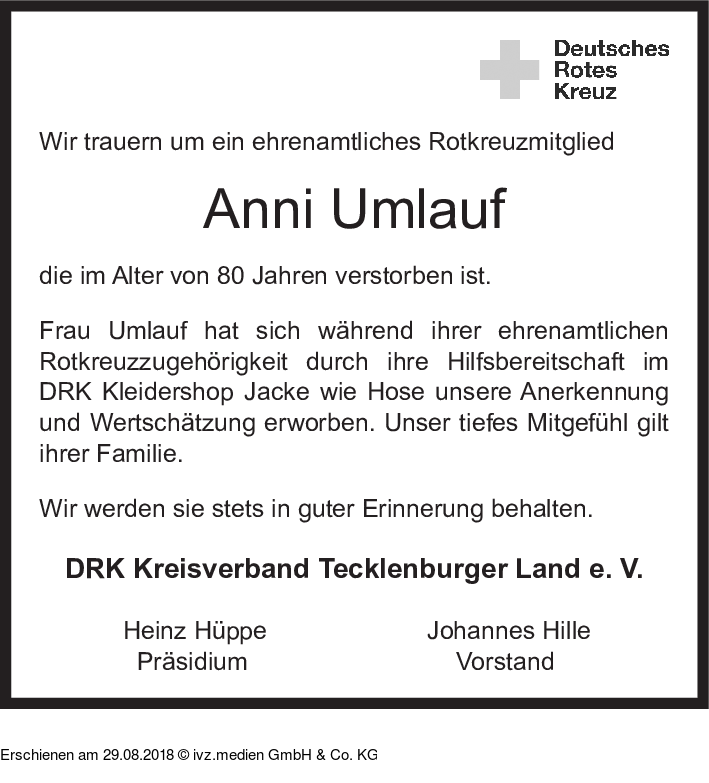 Deutsches
Rotes
Kreuz

Wir trauern um ein ehrenamtliches Rotkreuzmitglied

Anni Umlauf

die im Alter von 80 Jahren verstorben ist.

Frau Umlauf hat sich während ihrer ehrenamtlichen Rotkreuzzugehörigkeit durch ihre Hilfsbereitschaft im DRK Kleidershop Jacke wie Hose unsere Anerkennung und Wertschätzung erworben. Unser tiefes Mitgefühl gilt ihrer Familie.

Wir werden sie stets in guter Erinnerung behalten.

DRK Kreisverband Tecklenburger Land e. V.

Heinz Hüppe
Präsidium

Johannes Hille
Vorstand

Erschienen am 29.08.2018 © ivz.medien GmbH & Co. KG